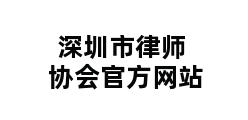 深圳市律师
协会官方网站